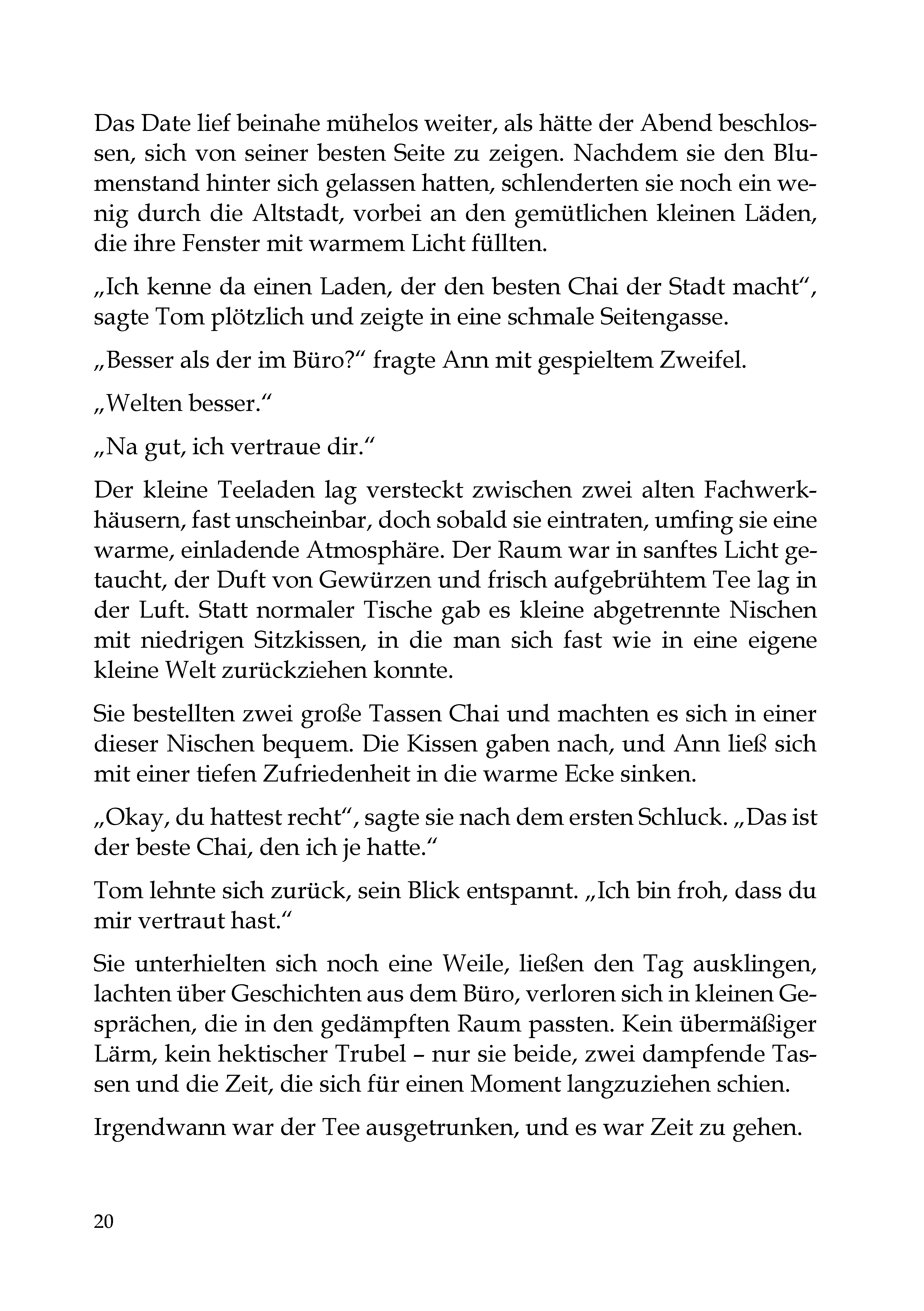 Das Date lief beinahe mühelos weiter, als hätte der Abend beschlossen, sich von seiner besten Seite zu zeigen. Nachdem sie den Blumenstand hinter sich gelassen hatten, schlenderten sie noch ein wenig durch die Altstadt, vorbei an den gemütlichen kleinen Läden, die ihre Fenster mit warmem Licht füllten.

„Ich kenne da einen Laden, der den besten Chai der Stadt macht“, sagte Tom plötzlich und zeigte in eine schmale Seitengasse.

„Besser als der im Büro?“ fragte Ann mit gespieltem Zweifel.

„Welten besser.“

„Na gut, ich vertraue dir.“

Der kleine Teeladen lag versteckt zwischen zwei alten Fachwerkhäusern, fast unscheinbar, doch sobald sie eintraten, umfing sie eine warme, einladende Atmosphäre. Der Raum war in sanftes Licht getaucht, der Duft von Gewürzen und frisch aufgebrühtem Tee lag in der Luft. Statt normaler Tische gab es kleine abgetrennte Nischen mit niedrigen Sitzkissen, in die man sich fast wie in eine eigene kleine Welt zurückziehen konnte.

Sie bestellten zwei große Tassen Chai und machten es sich in einer dieser Nischen bequem. Die Kissen gaben nach, und Ann ließ sich mit einer tiefen Zufriedenheit in die warme Ecke sinken.

„Okay, du hattest recht“, sagte sie nach dem ersten Schluck. „Das ist der beste Chai, den ich je hatte.“

Tom lehnte sich zurück, sein Blick entspannt. „Ich bin froh, dass du mir vertraut hast.“

Sie unterhielten sich noch eine Weile, ließen den Tag ausklingen, lachten über Geschichten aus dem Büro, verloren sich in kleinen Gesprächen, die in den gedämpften Raum passten. Kein übermäßiger Lärm, kein hektischer Trubel – nur sie beide, zwei dampfende Tassen und die Zeit, die sich für einen Moment langzuziehen schien.

Irgendwann war der Tee ausgetrunken, und es war Zeit zu gehen.

20